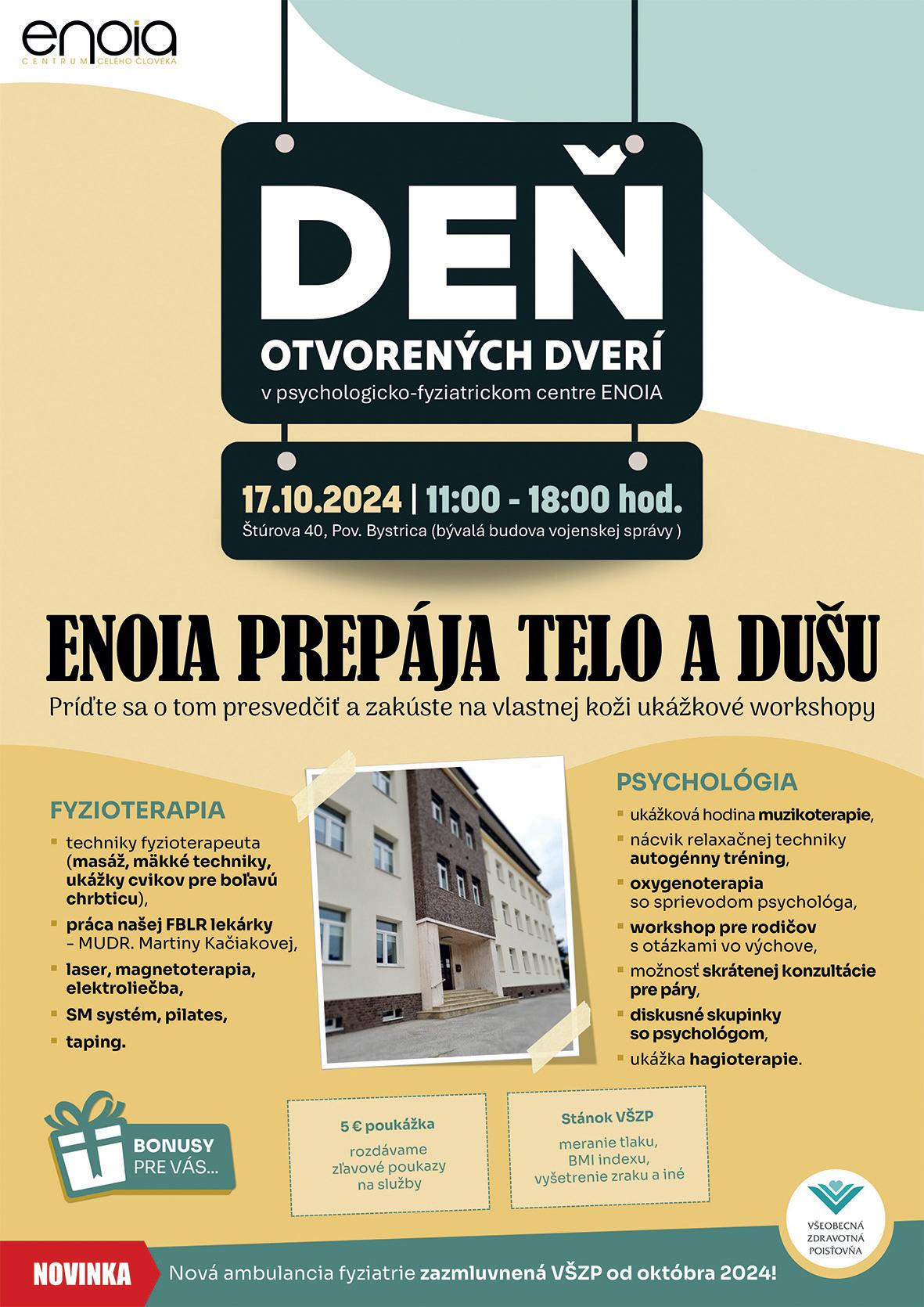 enoia
CENTRUM CELÉHO ČLOVEKA

DEŇ
OTVORENÝCH DVERÍ
v psychologicko-fyziatrickom centre ENOIA

17.10.2024 | 11:00 - 18:00 hod.
Štúrova 40, Pov. Bystrica (bývalá budova vojenskej správy )

ENOIA PREPÁJA TELO A DUŠU
Príďte sa o tom presvedčiť a zakúste na vlastnej koži ukážkové workshopy

FYZIOTERAPIA
- techniky fyzioterapeuta (masáž, mäkké techniky, ukážky cvikov pre boľavú chrbticu),
- práca našej FBLR lekárky – MUDR. Martiny Kačiakovej,
- laser, magnetoterapia, elektroliečba,
- SM systém, pilates,
- taping.

PSYCHOLÓGIA
- ukážková hodina muzikoterapie,
- nácvik relaxačnej techniky autogénny tréning,
- oxygenoterapia so sprievodom psychológa,
- workshop pre rodičov s otázkami vo výchove,
- možnosť skrátenej konzultácie pre páry,
- diskusné skupinky so psychológom,
- ukážka hagioterapie.

BONUSY PRE VÁS...

5 € poukážka
rozdávame zľavové poukazy na služby

Stánok VŠZP
meranie tlaku, BMI indexu, vyšetrenie zraku a iné

VŠEOBECNÁ ZDRAVOTNÁ POISŤOVŇA

NOVINKA Nová ambulancia fyziatrie zazmluvnená VŠZP od októbra 2024!